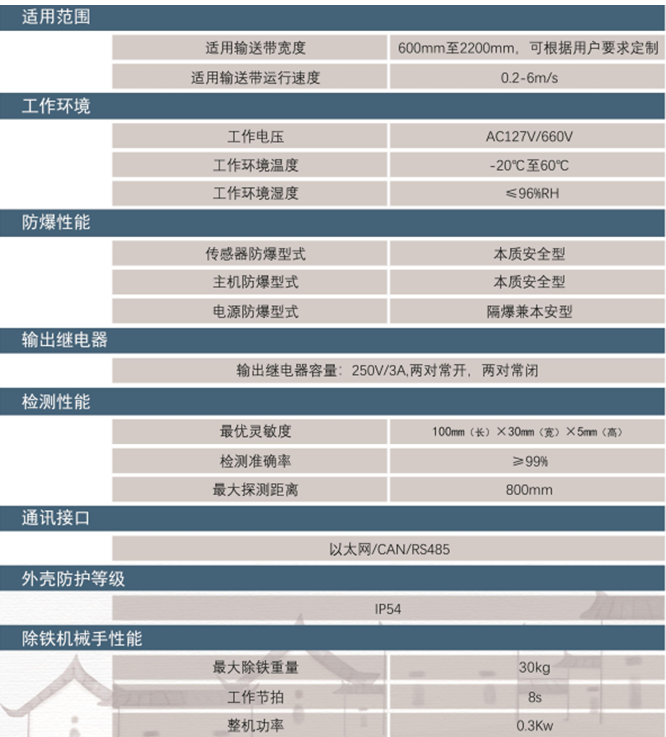 适用范围

| 适用输送带宽度 | 600mm至2200mm，可根据用户要求定制 |
|---|---|
| 适用输送带运行速度 | 0.2-6m/s |

工作环境

| 工作电压 | AC127V/660V |
|---|---|
| 工作环境温度 | -20℃至60℃ |
| 工作环境湿度 | ≤96%RH |

防爆性能

| 传感器防爆型式 | 本质安全型 |
|---|---|
| 主机防爆型式 | 本质安全型 |
| 电源防爆型式 | 隔爆兼本安型 |

输出继电器

输出继电器容量：250V/3A,两对常开，两对常闭

检测性能

| 最优灵敏度 | 100mm（长）×30mm（宽）×5mm（高） |
|---|---|
| 检测准确率 | ≥99% |
| 最大探测距离 | 800mm |

通讯接口

以太网/CAN/RS485

外壳防护等级

IP54

除铁机械手性能

| 最大除铁重量 | 30kg |
|---|---|
| 工作节拍 | 8s |
| 整机功率 | 0.3Kw |